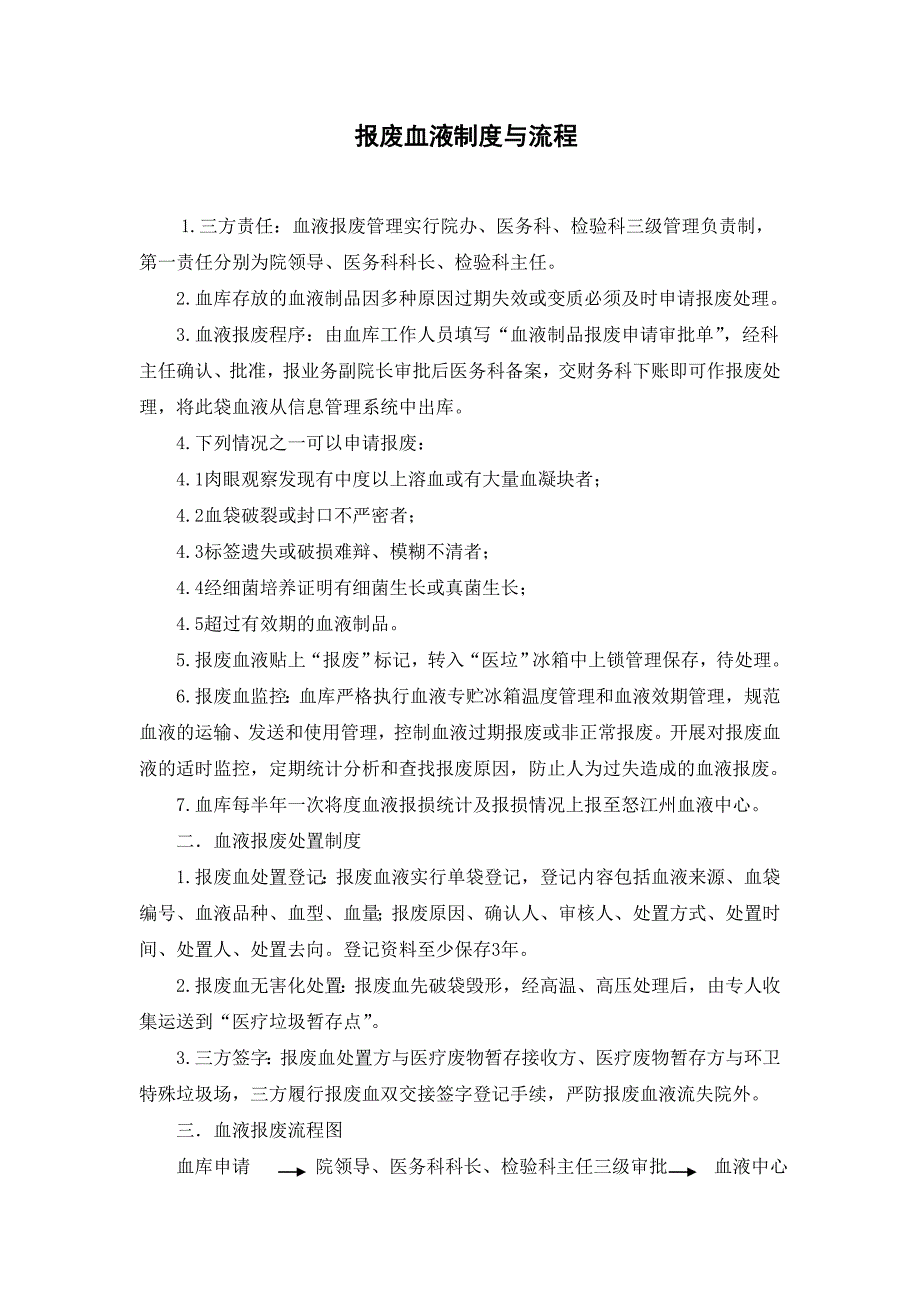 报废血液制度与流程

1.三方责任：血液报废管理实行院办、医务科、检验科三级管理负责制，第一责任分别为院领导、医务科科长、检验科主任。

2.血库存放的血液制品因多种原因过期失效或变质必须及时申请报废处理。

3.血液报废程序：由血库工作人员填写“血液制品报废申请审批单”，经科主任确认、批准，报业务副院长审批后医务科备案，交财务科下账即可作报废处理，将此袋血液从信息管理系统中出库。

4.下列情况之一可以申请报废：

4.1肉眼观察发现有中度以上溶血或有大量血凝块者；

4.2血袋破裂或封口不严密者；

4.3标签遗失或破损难辩、模糊不清者；

4.4经细菌培养证明有细菌生长或真菌生长；

4.5超过有效期的血液制品。

5.报废血液贴上“报废”标记，转入“医垃”冰箱中上锁管理保存，待处理。

6.报废血监控：血库严格执行血液专贮冰箱温度管理和血液效期管理，规范血液的运输、发送和使用管理，控制血液过期报废或非正常报废。开展对报废血液的适时监控，定期统计分析和查找报废原因，防止人为过失造成的血液报废。

7.血库每半年一次将度血液报损统计及报损情况上报至怒江州血液中心。

二．血液报废处置制度

1.报废血处置登记：报废血液实行单袋登记，登记内容包括血液来源、血袋编号、血液品种、血型、血量；报废原因、确认人、审核人、处置方式、处置时间、处置人、处置去向。登记资料至少保存3年。

2.报废血无害化处置：报废血先破袋毁形，经高温、高压处理后，由专人收集运送到“医疗垃圾暂存点”。

3.三方签字：报废血处置方与医疗废物暂存接收方、医疗废物暂存方与环卫特殊垃圾场，三方履行报废血双交接签字登记手续，严防报废血液流失院外。

三．血液报废流程图

血库申请 → 院领导、医务科科长、检验科主任三级审批 → 血液中心